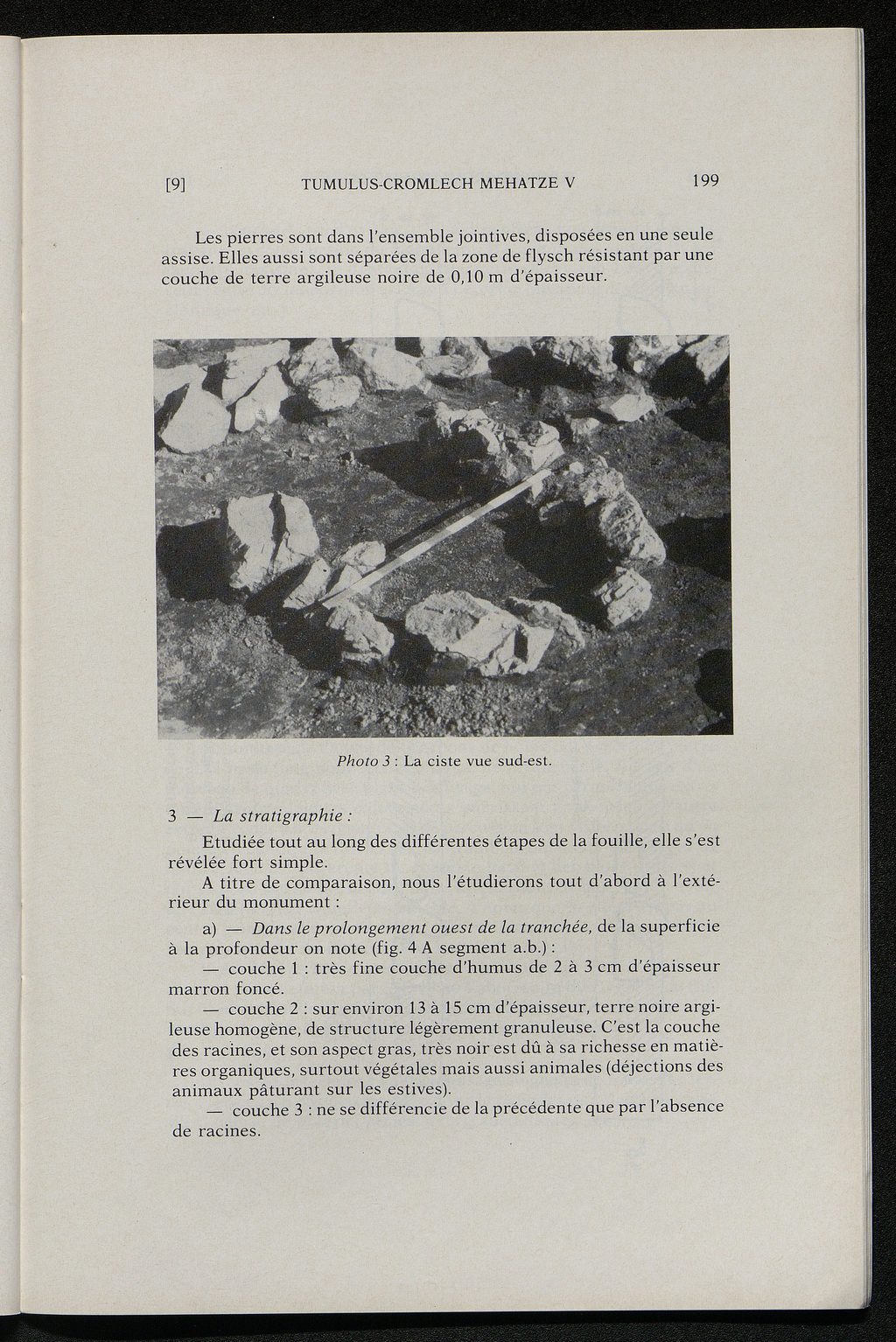 [9] TUMULUS-CROMLECH MEHATZE V 199

Les pierres sont dans l'ensemble jointives, disposées en une seule assise. Elles aussi sont séparées de la zone de flysch résistant par une couche de terre argileuse noire de 0,10 m d'épaisseur.

Photo 3 : La ciste vue sud-est.

3 — La stratigraphie :

Etudiée tout au long des différentes étapes de la fouille, elle s'est révélée fort simple.

A titre de comparaison, nous l'étudierons tout d'abord à l'extérieur du monument :

a) — Dans le prolongement ouest de la tranchée, de la superficie à la profondeur on note (fig. 4 A segment a.b.) :

— couche 1 : très fine couche d'humus de 2 à 3 cm d'épaisseur marron foncé.

— couche 2 : sur environ 13 à 15 cm d'épaisseur, terre noire argileuse homogène, de structure légèrement granuleuse. C'est la couche des racines, et son aspect gras, très noir est dû à sa richesse en matières organiques, surtout végétales mais aussi animales (déjections des animaux pâturant sur les estives).

— couche 3 : ne se différencie de la précédente que par l'absence de racines.